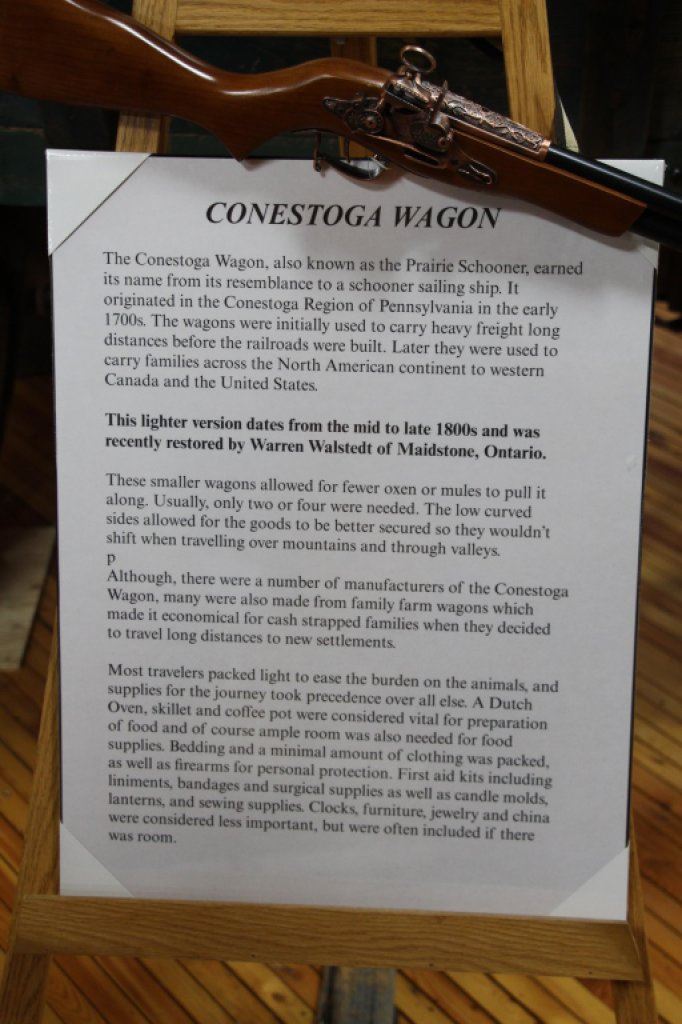 CONESTOGA WAGON

The Conestoga Wagon, also known as the Prairie Schooner, earned its name from its resemblance to a schooner sailing ship. It originated in the Conestoga Region of Pennsylvania in the early 1700s. The wagons were initially used to carry heavy freight long distances before the railroads were built. Later they were used to carry families across the North American continent to western Canada and the United States.

This lighter version dates from the mid to late 1800s and was recently restored by Warren Walstedt of Maidstone, Ontario.

These smaller wagons allowed for fewer oxen or mules to pull it along. Usually, only two or four were needed. The low curved sides allowed for the goods to be better secured so they wouldn't shift when travelling over mountains and through valleys.
p
Although, there were a number of manufacturers of the Conestoga Wagon, many were also made from family farm wagons which made it economical for cash strapped families when they decided to travel long distances to new settlements.

Most travelers packed light to ease the burden on the animals, and supplies for the journey took precedence over all else. A Dutch Oven, skillet and coffee pot were considered vital for preparation of food and of course ample room was also needed for food supplies. Bedding and a minimal amount of clothing was packed, as well as firearms for personal protection. First aid kits including liniments, bandages and surgical supplies as well as candle molds, lanterns, and sewing supplies. Clocks, furniture, jewelry and china were considered less important, but were often included if there was room.